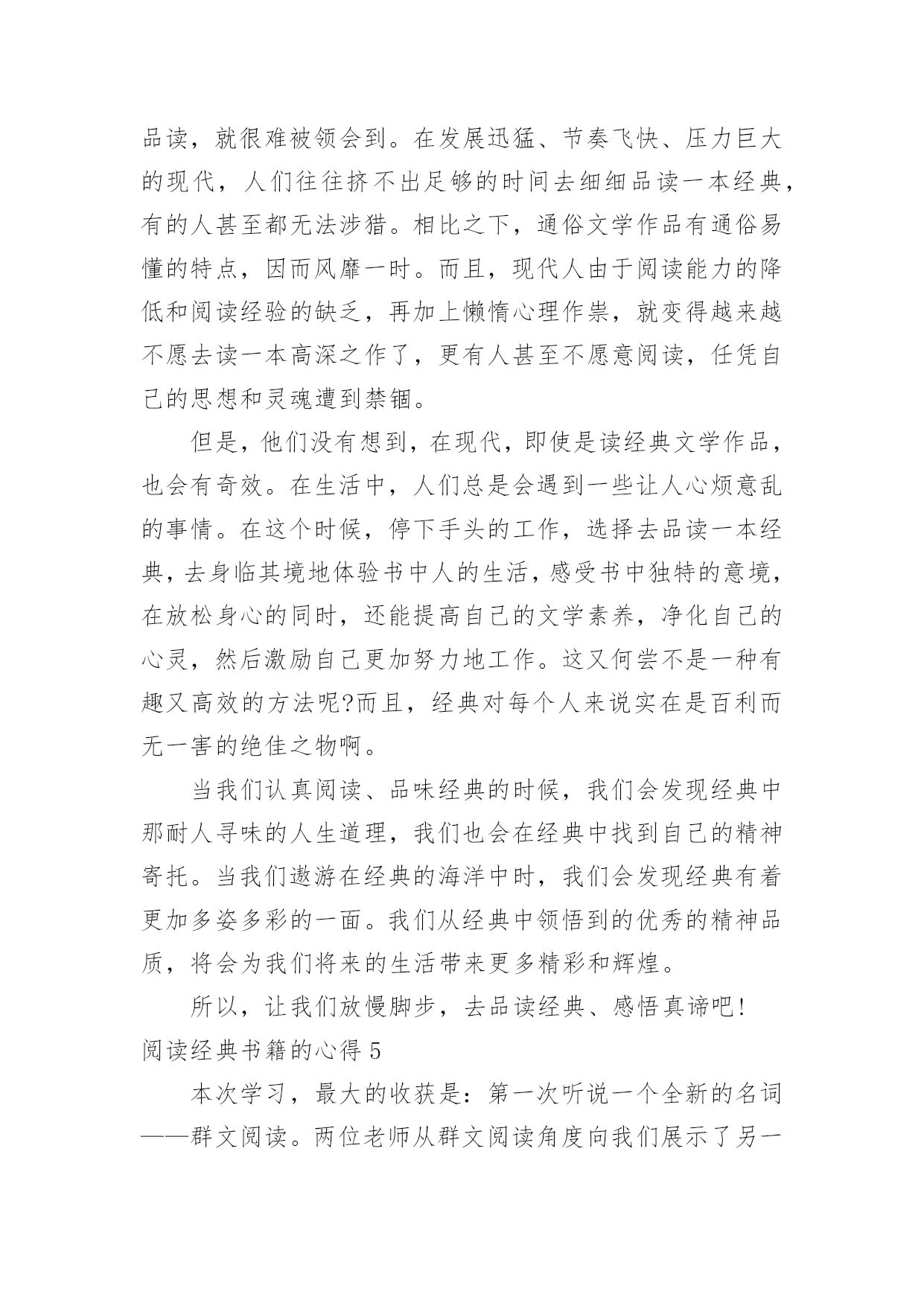 品读，就很难被领会到。在发展迅猛、节奏飞快、压力巨大的现代，人们往往挤不出足够的时间去细细品读一本经典，有的人甚至都无法涉猎。相比之下，通俗文学作品有通俗易懂的特点，因而风靡一时。而且，现代人由于阅读能力的降低和阅读经验的缺乏，再加上懒惰心理作祟，就变得越来越不愿去读一本高深之作了，更有人甚至不愿意阅读，任凭自己的思想和灵魂遭到禁锢。

但是，他们没有想到，在现代，即使是读经典文学作品，也会有奇效。在生活中，人们总是会遇到一些让人心烦意乱的事情。在这个时候，停下手头的工作，选择去品读一本经典，去身临其境地体验书中人的生活，感受书中独特的意境，在放松身心的同时，还能提高自己的文学素养，净化自己的心灵，然后激励自己更加努力地工作。这又何尝不是一种有趣又高效的方法呢?而且，经典对每个人来说实在是百利而无一害的绝佳之物啊。

当我们认真阅读、品味经典的时候，我们会发现经典中那耐人寻味的人生道理，我们也会在经典中找到自己的精神寄托。当我们遨游在经典的海洋中时，我们会发现经典有着更加多姿多彩的一面。我们从经典中领悟到的优秀的精神品质，将会为我们将来的生活带来更多精彩和辉煌。

所以，让我们放慢脚步，去品读经典、感悟真谛吧!

阅读经典书籍的心得 5

本次学习，最大的收获是：第一次听说一个全新的名词——群文阅读。两位老师从群文阅读角度向我们展示了另一